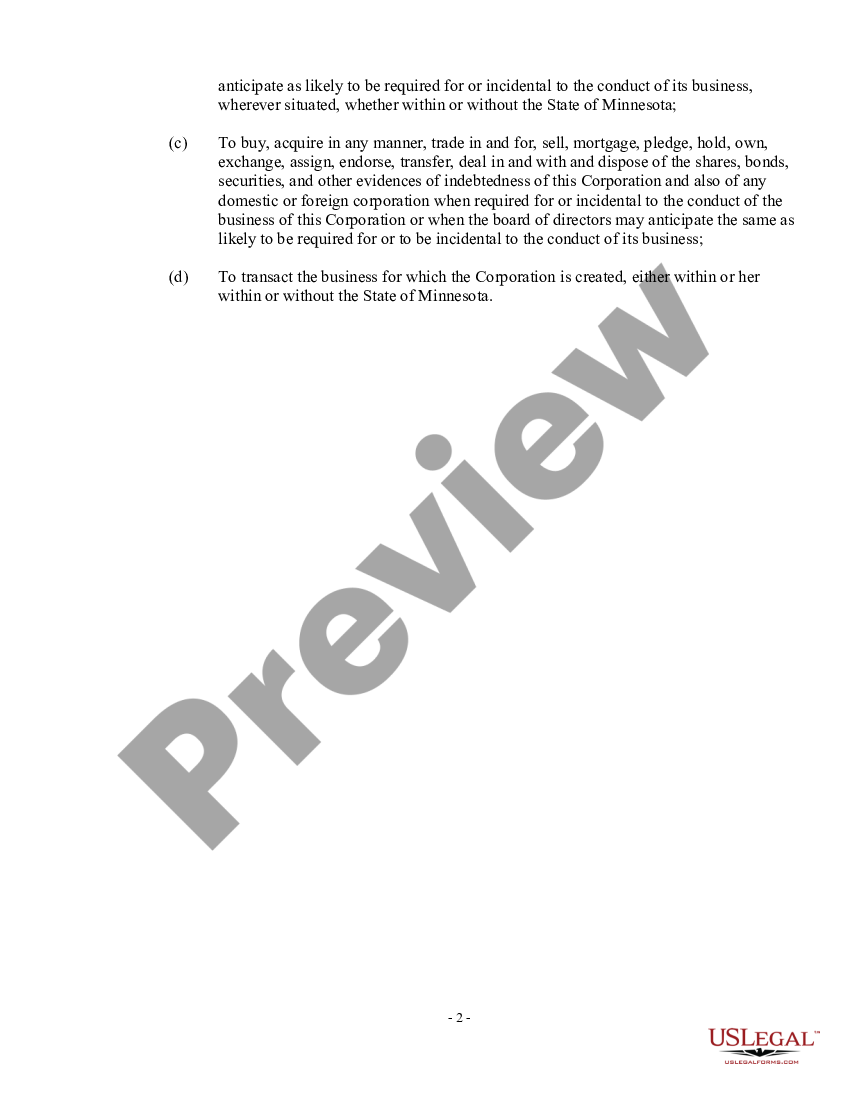 anticipate as likely to be required for or incidental to the conduct of its business, wherever situated, whether within or without the State of Minnesota;

(c) To buy, acquire in any manner, trade in and for, sell, mortgage, pledge, hold, own, exchange, assign, endorse, transfer, deal in and with and dispose of the shares, bonds, securities, and other evidences of indebtedness of this Corporation and also of any domestic or foreign corporation when required for or incidental to the conduct of the business of this Corporation or when the board of directors may anticipate the same as likely to be required for or to be incidental to the conduct of its business;

(d) To transact the business for which the Corporation is created, either within or her within or without the State of Minnesota.

Preview

- 2 -

USLEGAL™
USLEGALFORMS.COM